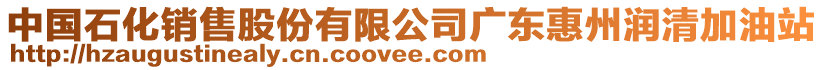 中国石化销售股份有限公司广东惠州润清加油站
http://hzaugustinealy.cn.coovee.com